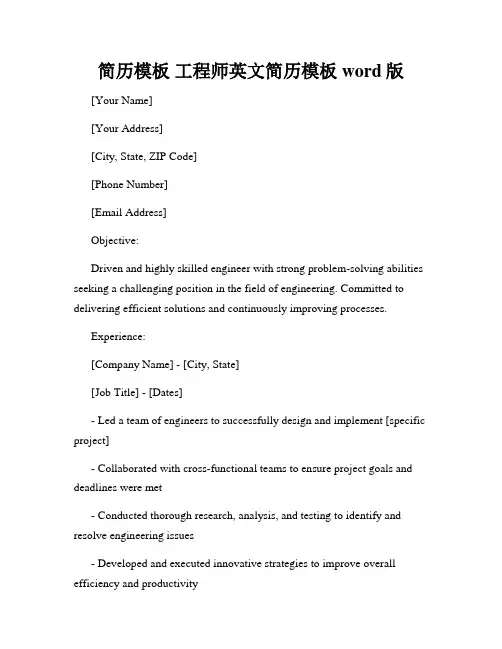 简历模板 工程师英文简历模板 word 版

[Your Name]

[Your Address]

[City, State, ZIP Code]

[Phone Number]

[Email Address]

Objective:

Driven and highly skilled engineer with strong problem-solving abilities seeking a challenging position in the field of engineering. Committed to delivering efficient solutions and continuously improving processes.

Experience:

[Company Name] - [City, State]

[Job Title] - [Dates]

- Led a team of engineers to successfully design and implement [specific project]

- Collaborated with cross-functional teams to ensure project goals and deadlines were met

- Conducted thorough research, analysis, and testing to identify and resolve engineering issues

- Developed and executed innovative strategies to improve overall efficiency and productivity